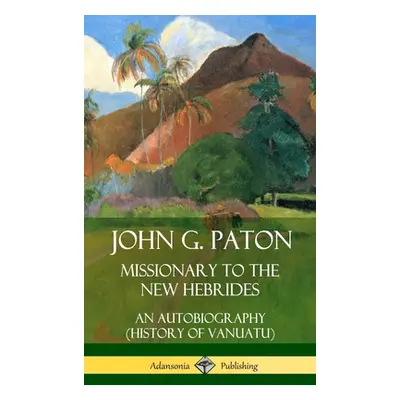 JOHN G. PATON

MISSIONARY TO THE NEW HEBRIDES

AN AUTOBIOGRAPHY (HISTORY OF VANUATU)

Adansonia Publishing